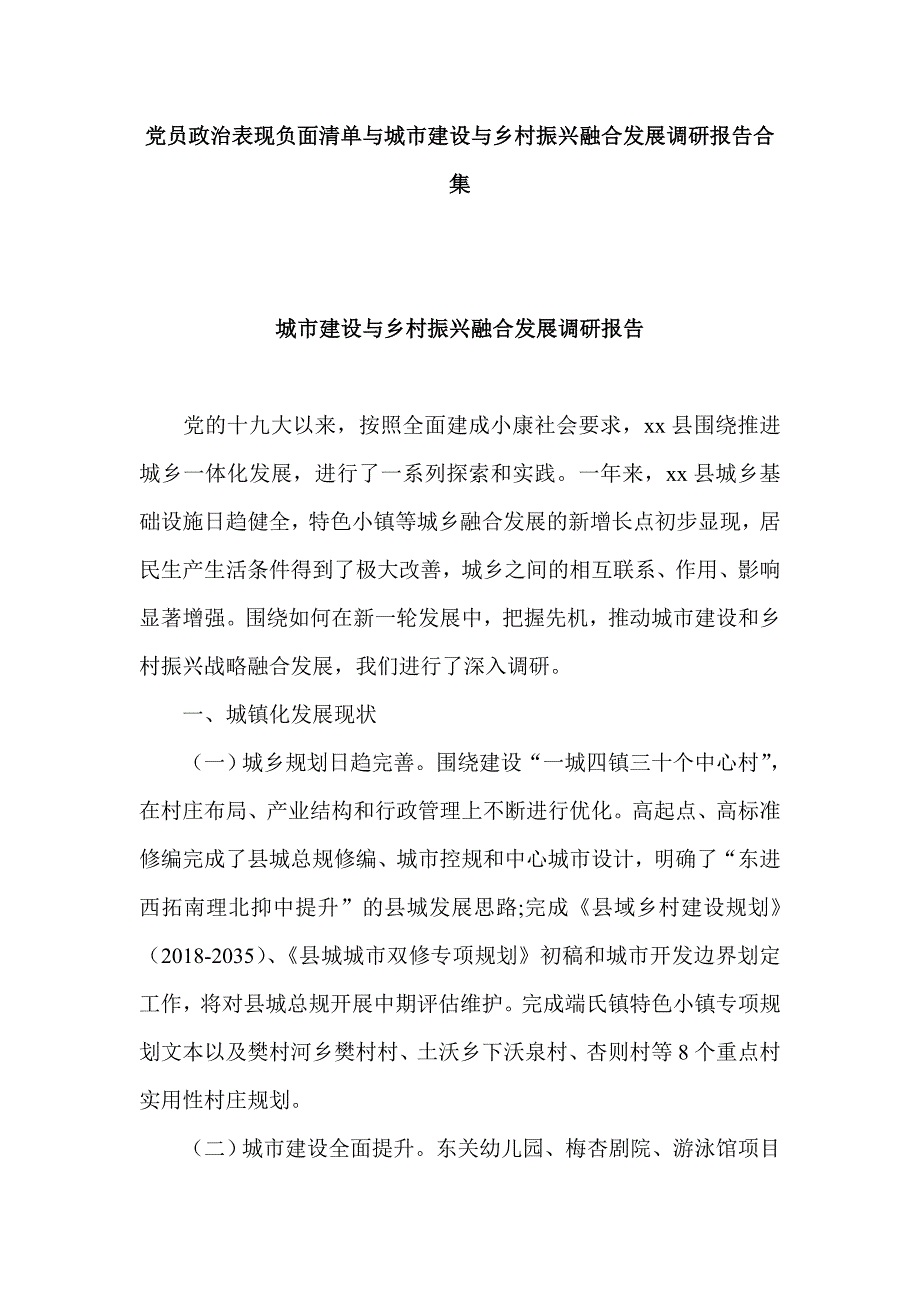 党员政治表现负面清单与城市建设与乡村振兴融合发展调研报告合集

城市建设与乡村振兴融合发展调研报告

党的十九大以来，按照全面建成小康社会要求，xx 县围绕推进城乡一体化发展，进行了一系列探索和实践。一年来，xx 县城乡基础设施日趋健全，特色小镇等城乡融合发展的新增长点初步显现，居民生产生活条件得到了极大改善，城乡之间的相互联系、作用、影响显著增强。围绕如何在新一轮发展中，把握先机，推动城市建设和乡村振兴战略融合发展，我们进行了深入调研。

一、城镇化发展现状

（一）城乡规划日趋完善。围绕建设“一城四镇三十个中心村”，在村庄布局、产业结构和行政管理上不断进行优化。高起点、高标准修编完成了县城总规修编、城市控规和中心城市设计，明确了“东进西拓南理北抑中提升”的县城发展思路;完成《县域乡村建设规划》（2018-2035）、《县城城市双修专项规划》初稿和城市开发边界划定工作，将对县城总规开展中期评估维护。完成端氏镇特色小镇专项规划文本以及樊村河乡樊村村、土沃乡下沃泉村、杏则村等 8 个重点村实用性村庄规划。

（二）城市建设全面提升。东关幼儿园、梅杏剧院、游泳馆项目